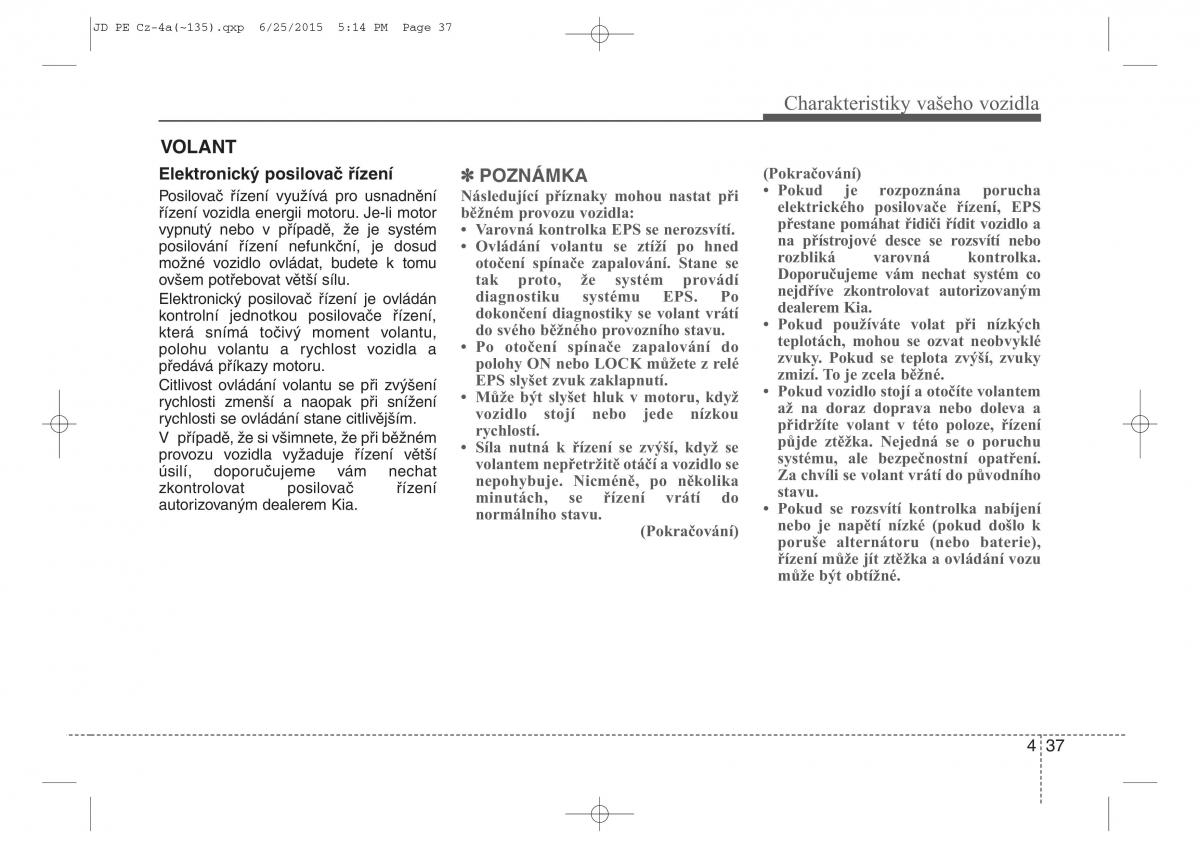 JD PE Cz-4a(~135).qxp 6/25/2015 5:14 PM Page 37

Charakteristiky vašeho vozidla

VOLANT

Elektronický posilovač řízení

Posilovač řízení využívá pro usnadnění řízení vozidla energii motoru. Je-li motor vypnutý nebo v případě, že je systém posilování řízení nefunkční, je dosud možné vozidlo ovládat, budete k tomu ovšem potřebovat větší sílu.

Elektronický posilovač řízení je ovládán kontrolní jednotkou posilovače řízení, která snímá točivý moment volantu, polohu volantu a rychlost vozidla a předává příkazy motoru.

Citlivost ovládání volantu se při zvýšení rychlosti zmenší a naopak při snížení rychlosti se ovládání stane citlivějším.

V případě, že si všimnete, že při běžném provozu vozidla vyžaduje řízení větší úsilí, doporučujeme vám nechat zkontrolovat posilovač řízení autorizovaným dealerem Kia.

✽ POZNÁMKA

Následující příznaky mohou nastat při běžném provozu vozidla:
• Varovná kontrolka EPS se nerozsvítí.
• Ovládání volantu se ztíží po hned otočení spínače zapalování. Stane se tak proto, že systém provádí diagnostiku systému EPS. Po dokončení diagnostiky se volant vrátí do svého běžného provozního stavu.
• Po otočení spínače zapalování do polohy ON nebo LOCK můžete z relé EPS slyšet zvuk zaklapnutí.
• Může být slyšet hluk v motoru, když vozidlo stojí nebo jede nízkou rychlostí.
• Síla nutná k řízení se zvýší, když se volantem nepřetržitě otáčí a vozidlo se nepohybuje. Nicméně, po několika minutách, se řízení vrátí do normálního stavu.

(Pokračování)

(Pokračování)
• Pokud je rozpoznána porucha elektrického posilovače řízení, EPS přestane pomáhat řidiči řídit vozidlo a na přístrojové desce se rozsvítí nebo rozbliká varovná kontrolka. Doporučujeme vám nechat systém co nejdříve zkontrolovat autorizovaným dealerem Kia.
• Pokud používáte volat při nízkých teplotách, mohou se ozvat neobvyklé zvuky. Pokud se teplota zvýší, zvuky zmizí. To je zcela běžné.
• Pokud vozidlo stojí a otočíte volantem až na doraz doprava nebo doleva a přidržíte volant v této poloze, řízení půjde ztěžka. Nejedná se o poruchu systému, ale bezpečnostní opatření. Za chvíli se volant vrátí do původního stavu.
• Pokud se rozsvítí kontrolka nabíjení nebo je napětí nízké (pokud došlo k poruše alternátoru (nebo baterie), řízení může jít ztěžka a ovládání vozu může být obtížné.

4 37